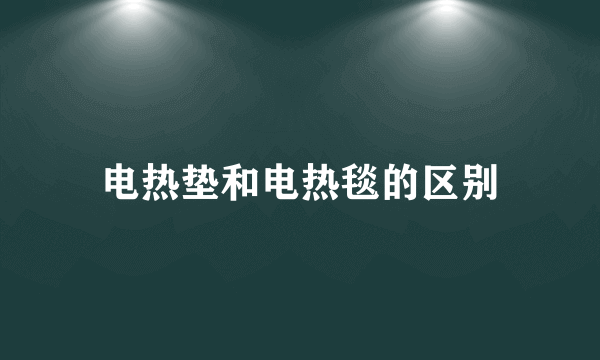 电热垫和电热毯的区别